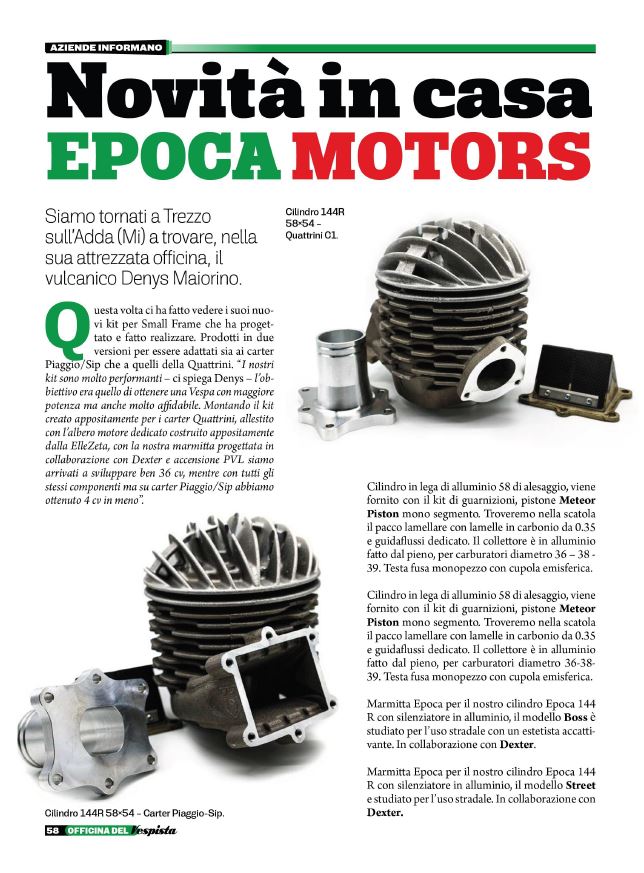 AZIENDE INFORMANO

Novità in casa EPOCA MOTORS

Siamo tornati a Trezzo sull'Adda (Mi) a trovare, nella sua attrezzata officina, il vulcanico Denys Maiorino.

Cilindro 144R 58×54 – Quattrini C1.

Questa volta ci ha fatto vedere i suoi nuovi kit per Small Frame che ha progettato e fatto realizzare. Prodotti in due versioni per essere adattati sia ai carter Piaggio/Sip che a quelli della Quattrini. "I nostri kit sono molto performanti – ci spiega Denys – l'obbiettivo era quello di ottenere una Vespa con maggiore potenza ma anche molto affidabile. Montando il kit creato appositamente per i carter Quattrini, allestito con l'albero motore dedicato costruito appositamente dalla ElleZeta, con la nostra marmitta progettata in collaborazione con Dexter e accensione PVL siamo arrivati a sviluppare ben 36 cv, mentre con tutti gli stessi componenti ma su carter Piaggio/Sip abbiamo ottenuto 4 cv in meno".

Cilindro in lega di alluminio 58 di alesaggio, viene fornito con il kit di guarnizioni, pistone Meteor Piston mono segmento. Troveremo nella scatola il pacco lamellare con lamelle in carbonio da 0.35 e guidaflussi dedicato. Il collettore è in alluminio fatto dal pieno, per carburatori diametro 36 – 38 - 39. Testa fusa monopezzo con cupola emisferica.

Cilindro in lega di alluminio 58 di alesaggio, viene fornito con il kit di guarnizioni, pistone Meteor Piston mono segmento. Troveremo nella scatola il pacco lamellare con lamelle in carbonio da 0.35 e guidaflussi dedicato. Il collettore è in alluminio fatto dal pieno, per carburatori diametro 36-38-39. Testa fusa monopezzo con cupola emisferica.

Marmitta Epoca per il nostro cilindro Epoca 144 R con silenziatore in alluminio, il modello Boss è studiato per l'uso stradale con un estetista accattivante. In collaborazione con Dexter.

Marmitta Epoca per il nostro cilindro Epoca 144 R con silenziatore in alluminio, il modello Street e studiato per l'uso stradale. In collaborazione con Dexter.

Cilindro 144R 58×54 – Carter Piaggio-Sip.

58 OFFICINA DEL Vespista